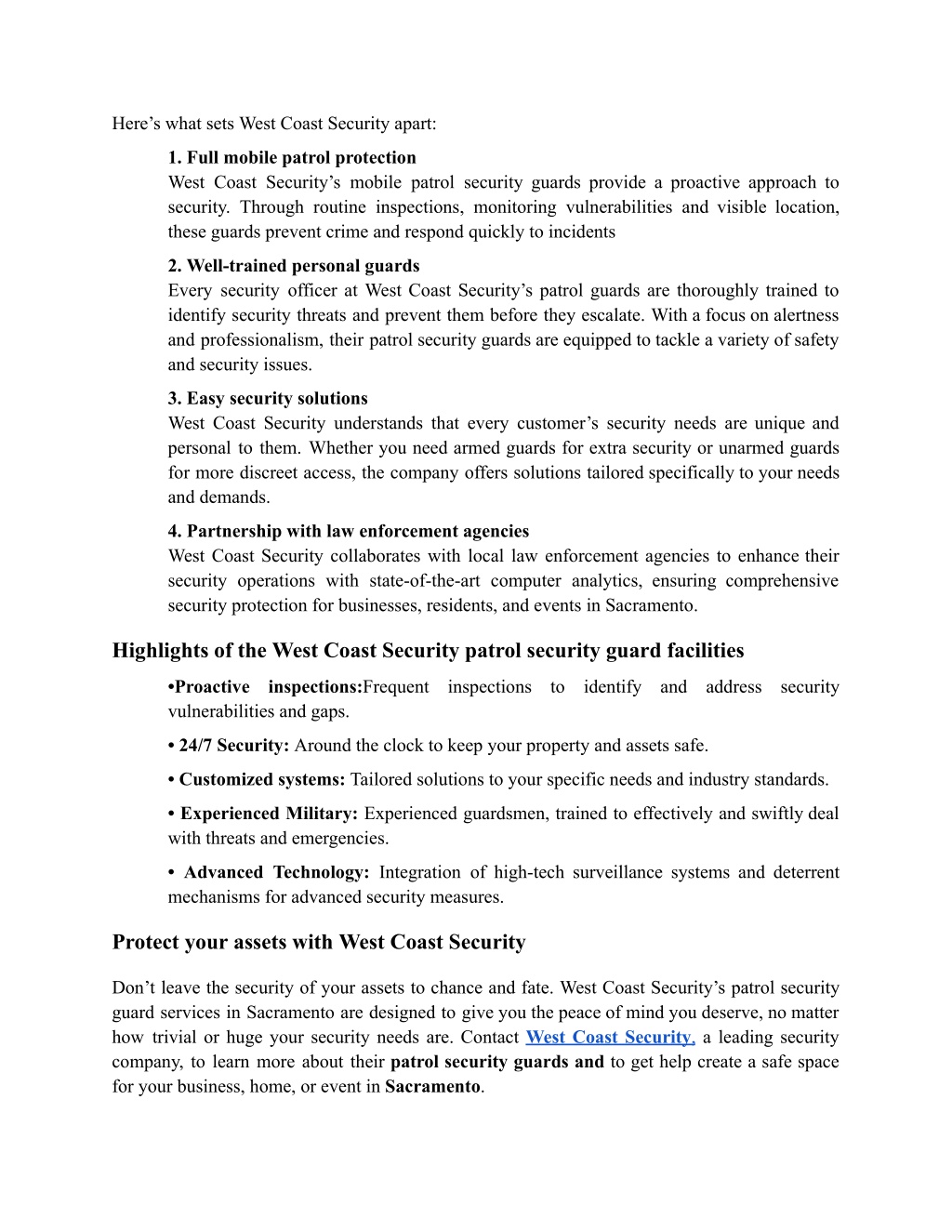 Here’s what sets West Coast Security apart:

1. Full mobile patrol protection
West Coast Security’s mobile patrol security guards provide a proactive approach to security. Through routine inspections, monitoring vulnerabilities and visible location, these guards prevent crime and respond quickly to incidents

2. Well-trained personal guards
Every security officer at West Coast Security’s patrol guards are thoroughly trained to identify security threats and prevent them before they escalate. With a focus on alertness and professionalism, their patrol security guards are equipped to tackle a variety of safety and security issues.

3. Easy security solutions
West Coast Security understands that every customer’s security needs are unique and personal to them. Whether you need armed guards for extra security or unarmed guards for more discreet access, the company offers solutions tailored specifically to your needs and demands.

4. Partnership with law enforcement agencies
West Coast Security collaborates with local law enforcement agencies to enhance their security operations with state-of-the-art computer analytics, ensuring comprehensive security protection for businesses, residents, and events in Sacramento.

Highlights of the West Coast Security patrol security guard facilities

•Proactive inspections:Frequent inspections to identify and address security vulnerabilities and gaps.

• 24/7 Security: Around the clock to keep your property and assets safe.

• Customized systems: Tailored solutions to your specific needs and industry standards.

• Experienced Military: Experienced guardsmen, trained to effectively and swiftly deal with threats and emergencies.

• Advanced Technology: Integration of high-tech surveillance systems and deterrent mechanisms for advanced security measures.

Protect your assets with West Coast Security

Don’t leave the security of your assets to chance and fate. West Coast Security’s patrol security guard services in Sacramento are designed to give you the peace of mind you deserve, no matter how trivial or huge your security needs are. Contact West Coast Security, a leading security company, to learn more about their patrol security guards and to get help create a safe space for your business, home, or event in Sacramento.